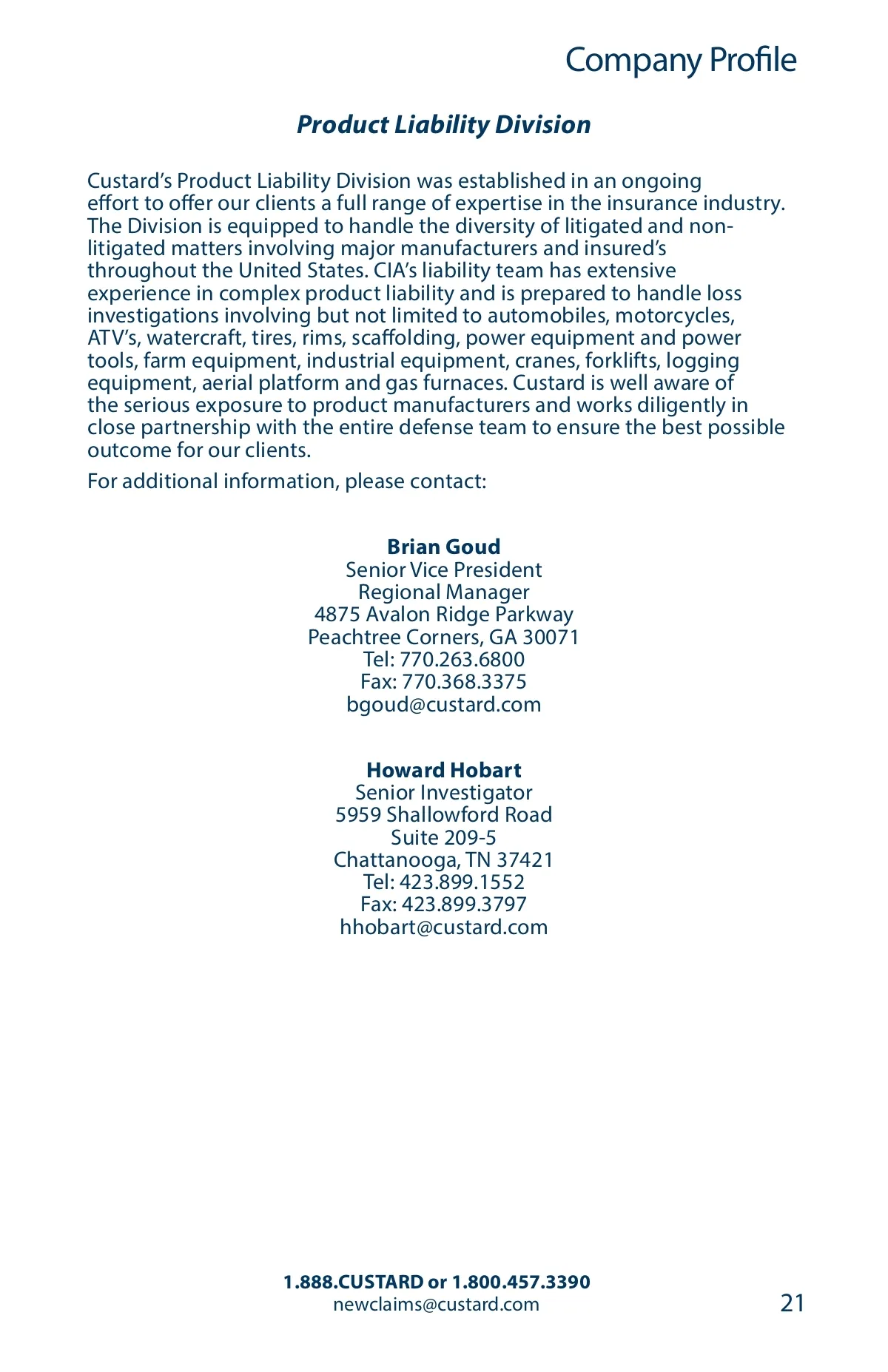 Company Profile

Product Liability Division

Custard's Product Liability Division was established in an ongoing effort to offer our clients a full range of expertise in the insurance industry. The Division is equipped to handle the diversity of litigated and non-litigated matters involving major manufacturers and insured's throughout the United States. CIA's liability team has extensive experience in complex product liability and is prepared to handle loss investigations involving but not limited to automobiles, motorcycles, ATV's, watercraft, tires, rims, scaffolding, power equipment and power tools, farm equipment, industrial equipment, cranes, forklifts, logging equipment, aerial platform and gas furnaces. Custard is well aware of the serious exposure to product manufacturers and works diligently in close partnership with the entire defense team to ensure the best possible outcome for our clients.

For additional information, please contact:

Brian Goud
Senior Vice President
Regional Manager
4875 Avalon Ridge Parkway
Peachtree Corners, GA 30071
Tel: 770.263.6800
Fax: 770.368.3375
bgoud@custard.com

Howard Hobart
Senior Investigator
5959 Shallowford Road
Suite 209-5
Chattanooga, TN 37421
Tel: 423.899.1552
Fax: 423.899.3797
hhobart@custard.com

1.888.CUSTARD or 1.800.457.3390
newclaims@custard.com

21